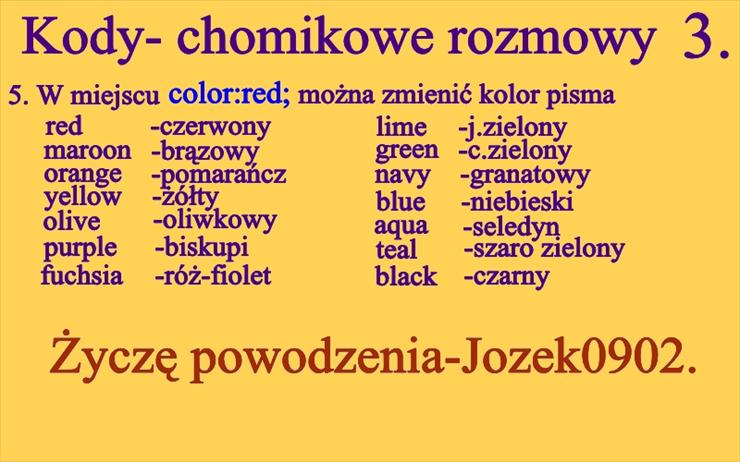 Kody- chomikowe rozmowy 3.

5. W miejscu color:red; można zmienić kolor pisma

red -czerwony
maroon -brązowy
orange -pomarańcz
yellow -żółty
olive -oliwkowy
purple -biskupi
fuchsia -róż-fiolet

lime -j.zielony
green -c.zielony
navy -granatowy
blue -niebieski
aqua -seledyn
teal -szaro zielony
black -czarny

Życzę powodzenia-Jozek0902.